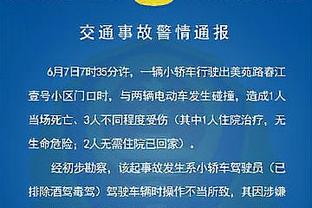 交通事故警情通报

6月7日7时35分许，一辆小轿车行驶出美苑路春江壹号小区门口时，与两辆电动车发生碰撞，造成1人当场死亡、3人不同程度受伤（其中1人住院治疗，无生命危险；2人无需住院已回家）。

经初步勘察，该起事故发生系小轿车驾驶员（已排除酒驾毒驾）驾驶车辆时操作不当所致，其因涉嫌